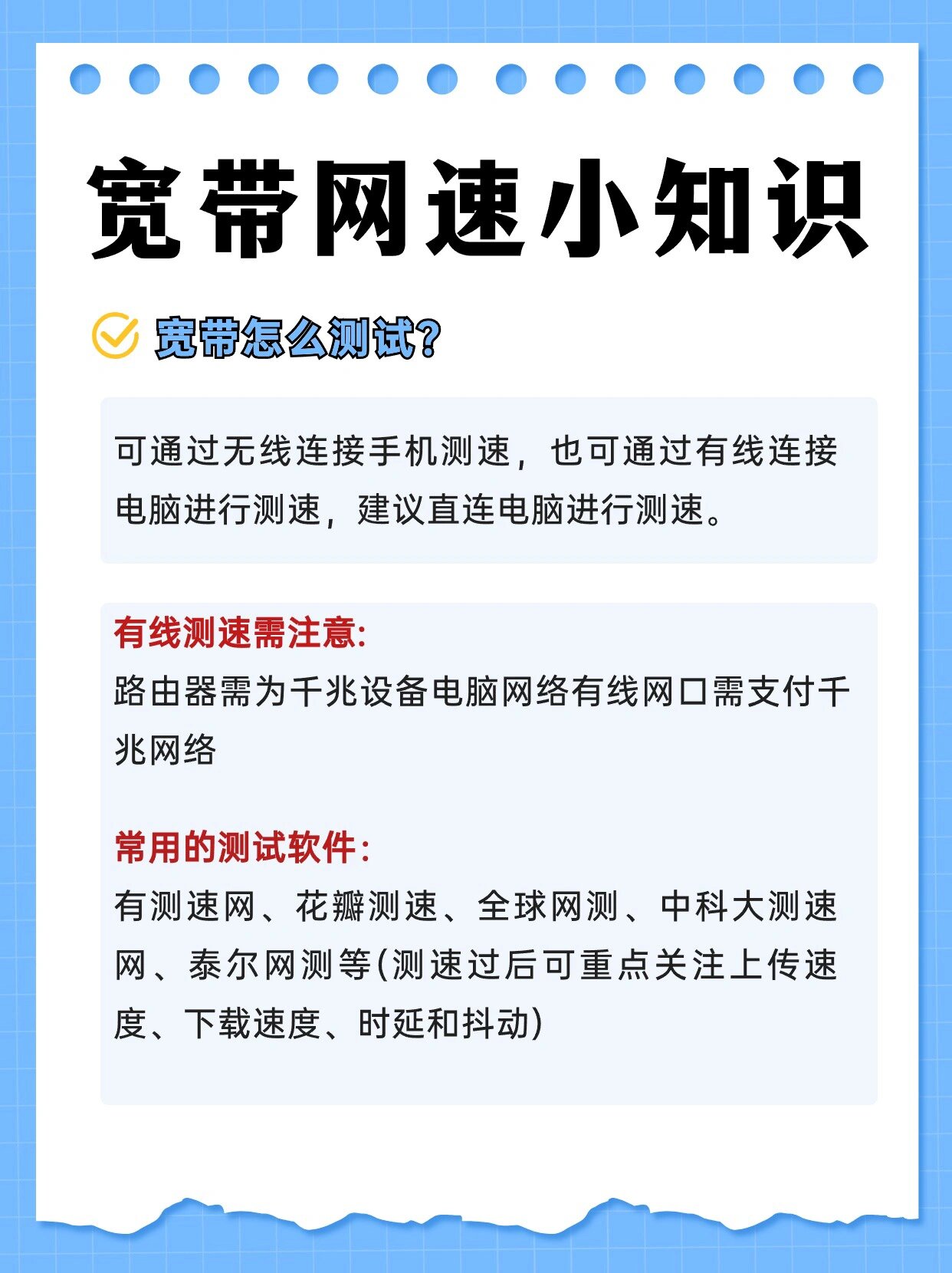 宽带网速小知识

宽带怎么测试?

可通过无线连接手机测速，也可通过有线连接电脑进行测速，建议直连电脑进行测速。

有线测速需注意:
路由器需为千兆设备电脑网络有线网口需支付千兆网络

常用的测试软件:
有测速网、花瓣测速、全球网测、中科大测速网、泰尔网测等(测速过后可重点关注上传速度、下载速度、时延和抖动)